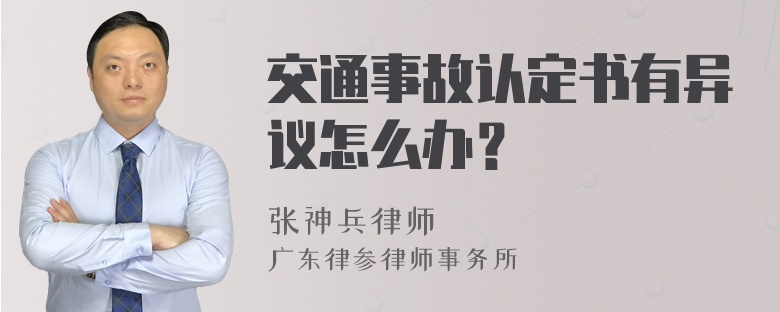 交通事故认定书有异议怎么办？

张神兵律师
广东律参律师事务所